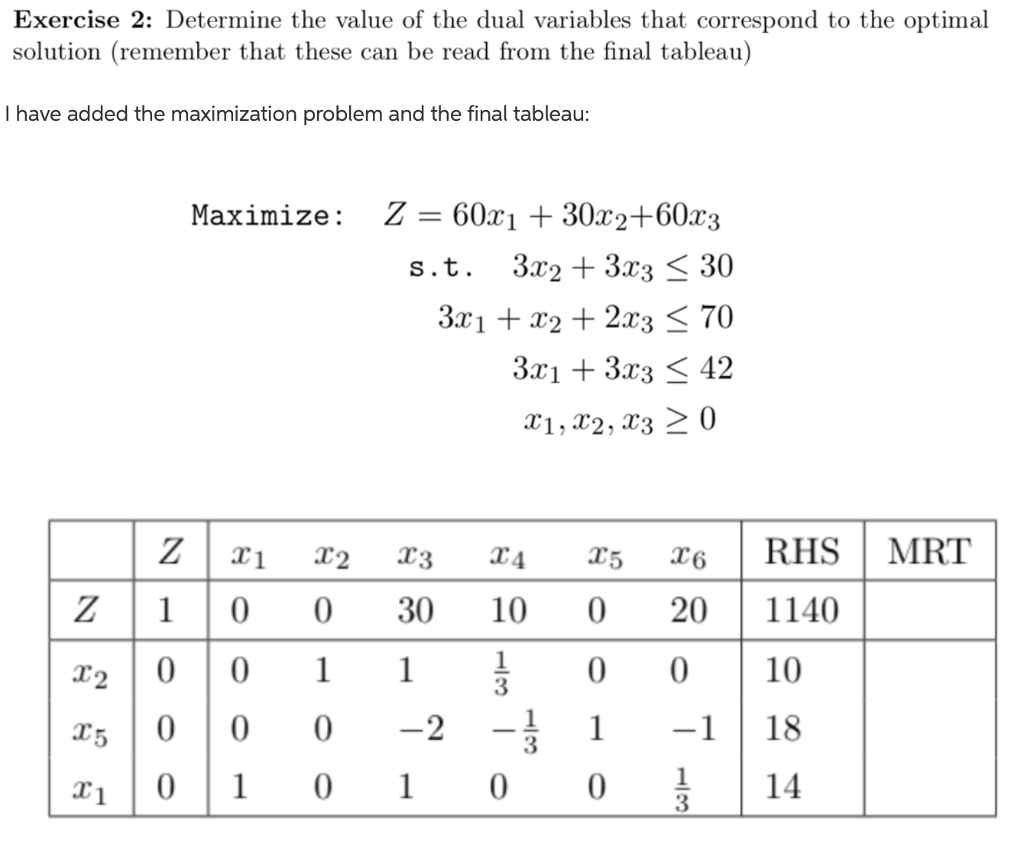 **Exercise 2:** Determine the value of the dual variables that correspond to the optimal solution (remember that these can be read from the final tableau)

I have added the maximization problem and the final tableau:

Maximize: $Z = 60x_1 + 30x_2 + 60x_3$
s.t. $3x_2 + 3x_3 \leq 30$
$3x_1 + x_2 + 2x_3 \leq 70$
$3x_1 + 3x_3 \leq 42$
$x_1, x_2, x_3 \geq 0$

| | $Z$ | $x_1$ | $x_2$ | $x_3$ | $x_4$ | $x_5$ | $x_6$ | RHS | MRT |
|---|---|---|---|---|---|---|---|---|---|
| $Z$ | 1 | 0 | 0 | 30 | 10 | 0 | 20 | 1140 | |
| $x_2$ | 0 | 0 | 1 | 1 | $\frac{1}{3}$ | 0 | 0 | 10 | |
| $x_5$ | 0 | 0 | 0 | $-2$ | $-\frac{1}{3}$ | 1 | $-1$ | 18 | |
| $x_1$ | 0 | 1 | 0 | 1 | 0 | 0 | $\frac{1}{3}$ | 14 | |